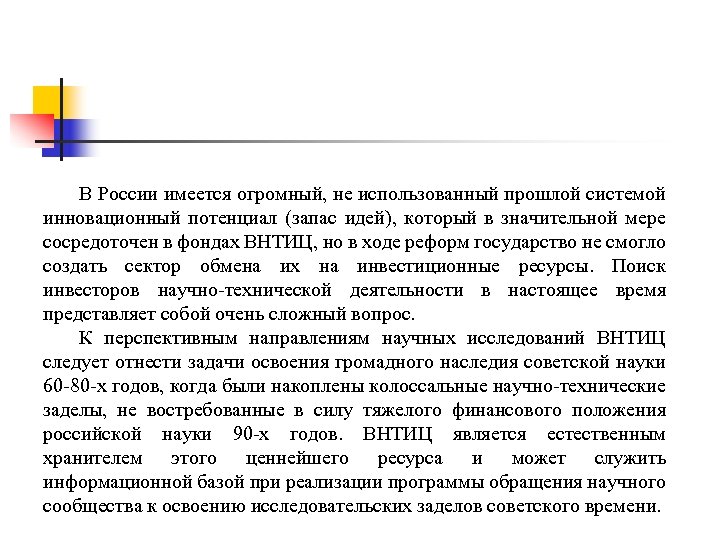 В России имеется огромный, не использованный прошлой системой инновационный потенциал (запас идей), который в значительной мере сосредоточен в фондах ВНТИЦ, но в ходе реформ государство не смогло создать сектор обмена их на инвестиционные ресурсы. Поиск инвесторов научно-технической деятельности в настоящее время представляет собой очень сложный вопрос.

К перспективным направлениям научных исследований ВНТИЦ следует отнести задачи освоения громадного наследия советской науки 60-80-х годов, когда были накоплены колоссальные научно-технические заделы, не востребованные в силу тяжелого финансового положения российской науки 90-х годов. ВНТИЦ является естественным хранителем этого ценнейшего ресурса и может служить информационной базой при реализации программы обращения научного сообщества к освоению исследовательских заделов советского времени.